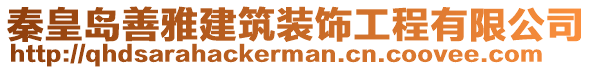 秦皇岛善雅建筑装饰工程有限公司
http://qhdsarahackerman.cn.coovee.com